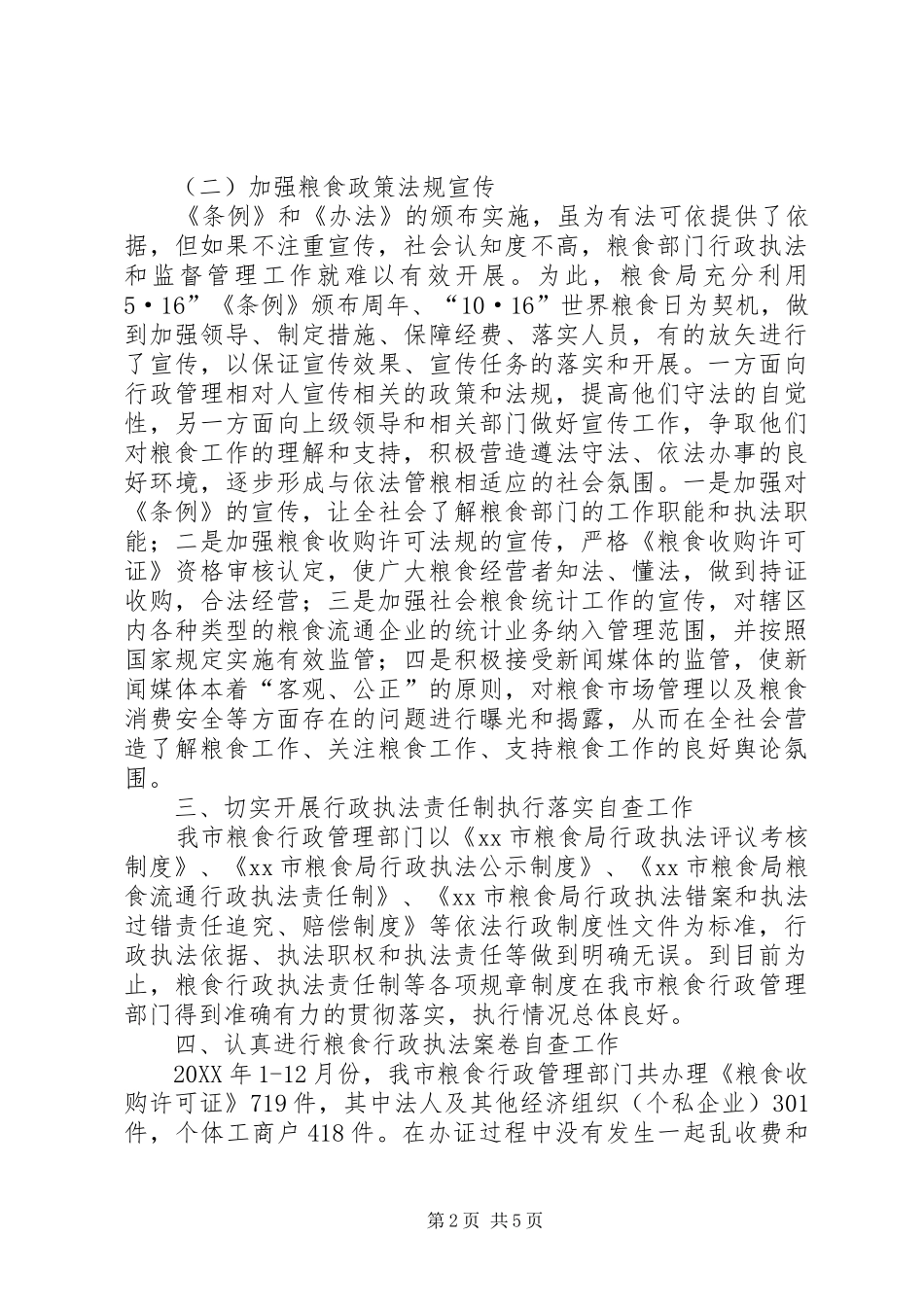 （二）加强粮食政策法规宣传

《条例》和《办法》的颁布实施，虽为有法可依提供了依据，但如果不注重宣传，社会认知度不高，粮食部门行政执法和监督管理工作就难以有效开展。为此，粮食局充分利用5·16”《条例》颁布周年、“10·16”世界粮食日为契机，做到加强领导、制定措施、保障经费、落实人员，有的放矢进行了宣传，以保证宣传效果、宣传任务的落实和开展。一方面向行政管理相对人宣传相关的政策和法规，提高他们守法的自觉性，另一方面向上级领导和相关部门做好宣传工作，争取他们对粮食工作的理解和支持，积极营造遵法守法、依法办事的良好环境，逐步形成与依法管粮相适应的社会氛围。一是加强对《条例》的宣传，让全社会了解粮食部门的工作职能和执法职能；二是加强粮食收购许可法规的宣传，严格《粮食收购许可证》资格审核认定，使广大粮食经营者知法、懂法，做到持证收购，合法经营；三是加强社会粮食统计工作的宣传，对辖区内各种类型的粮食流通企业的统计业务纳入管理范围，并按照国家规定实施有效监管；四是积极接受新闻媒体的监管，使新闻媒体本着“客观、公正”的原则，对粮食市场管理以及粮食消费安全等方面存在的问题进行曝光和揭露，从而在全社会营造了解粮食工作、关注粮食工作、支持粮食工作的良好舆论氛围。

三、切实开展行政执法责任制执行落实自查工作

我市粮食行政管理部门以《xx市粮食局行政执法评议考核制度》、《xx市粮食局行政执法公示制度》、《xx市粮食局粮食流通行政执法责任制》、《xx市粮食局行政执法错案和执法过错责任追究、赔偿制度》等依法行政制度性文件为标准，行政执法依据、执法职权和执法责任等做到明确无误。到目前为止，粮食行政执法责任制等各项规章制度在我市粮食行政管理部门得到准确有力的贯彻落实，执行情况总体良好。

四、认真进行粮食行政执法案卷自查工作

20XX年1-12月份，我市粮食行政管理部门共办理《粮食收购许可证》719件，其中法人及其他经济组织（个私企业）301件，个体工商户418件。在办证过程中没有发生一起乱收费和

第2页 共5页